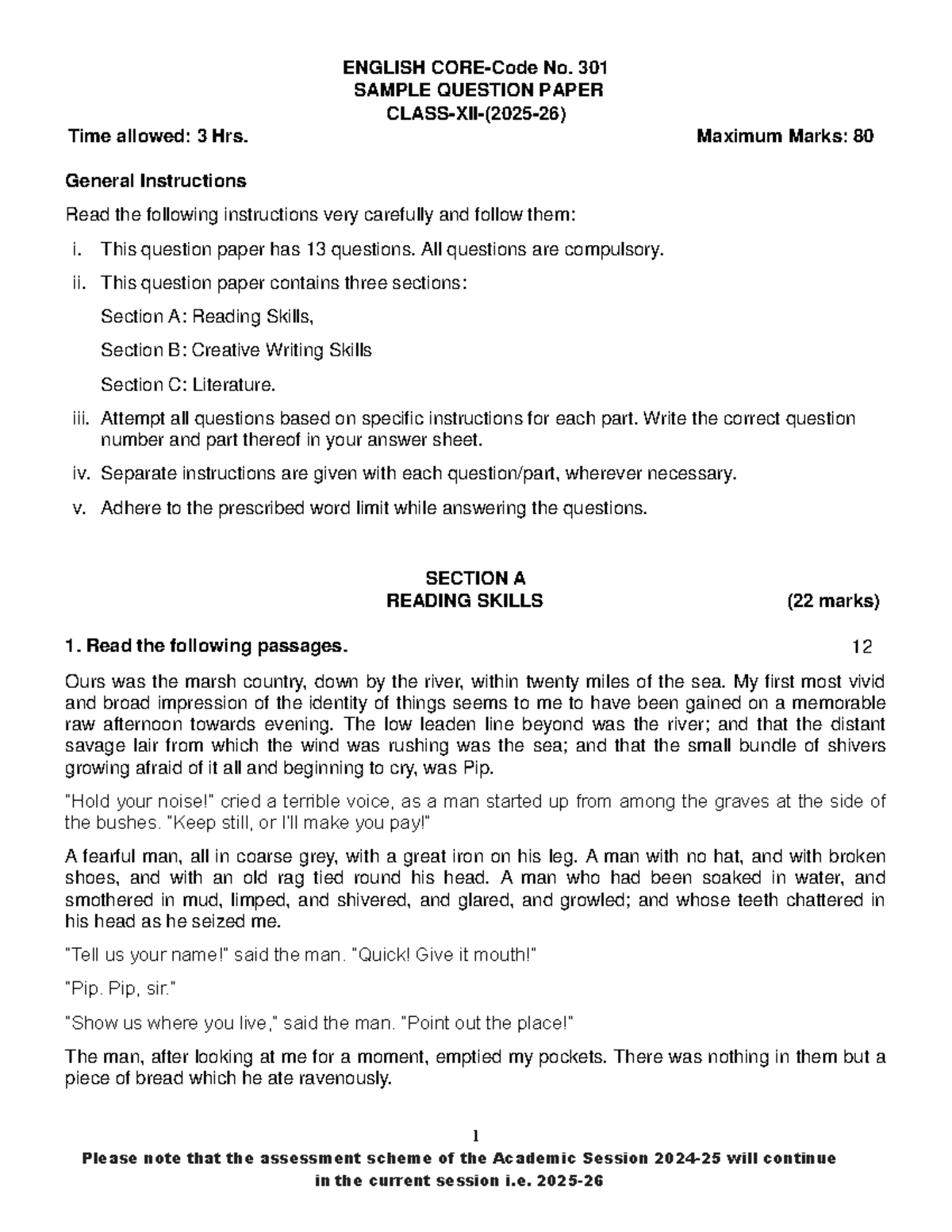 ENGLISH CORE-Code No. 301
SAMPLE QUESTION PAPER
CLASS-XII-(2025-26)

Time allowed: 3 Hrs. Maximum Marks: 80

General Instructions

Read the following instructions very carefully and follow them:

i. This question paper has 13 questions. All questions are compulsory.

ii. This question paper contains three sections:

Section A: Reading Skills,

Section B: Creative Writing Skills

Section C: Literature.

iii. Attempt all questions based on specific instructions for each part. Write the correct question number and part thereof in your answer sheet.

iv. Separate instructions are given with each question/part, wherever necessary.

v. Adhere to the prescribed word limit while answering the questions.

SECTION A
READING SKILLS (22 marks)

1. Read the following passages. 12

Ours was the marsh country, down by the river, within twenty miles of the sea. My first most vivid and broad impression of the identity of things seems to me to have been gained on a memorable raw afternoon towards evening. The low leaden line beyond was the river; and that the distant savage lair from which the wind was rushing was the sea; and that the small bundle of shivers growing afraid of it all and beginning to cry, was Pip.

"Hold your noise!" cried a terrible voice, as a man started up from among the graves at the side of the bushes. "Keep still, or I'll make you pay!"

A fearful man, all in coarse grey, with a great iron on his leg. A man with no hat, and with broken shoes, and with an old rag tied round his head. A man who had been soaked in water, and smothered in mud, limped, and shivered, and glared, and growled; and whose teeth chattered in his head as he seized me.

"Tell us your name!" said the man. "Quick! Give it mouth!"

"Pip. Pip, sir."

"Show us where you live," said the man. "Point out the place!"

The man, after looking at me for a moment, emptied my pockets. There was nothing in them but a piece of bread which he ate ravenously.

1

Please note that the assessment scheme of the Academic Session 2024-25 will continue in the current session i.e. 2025-26